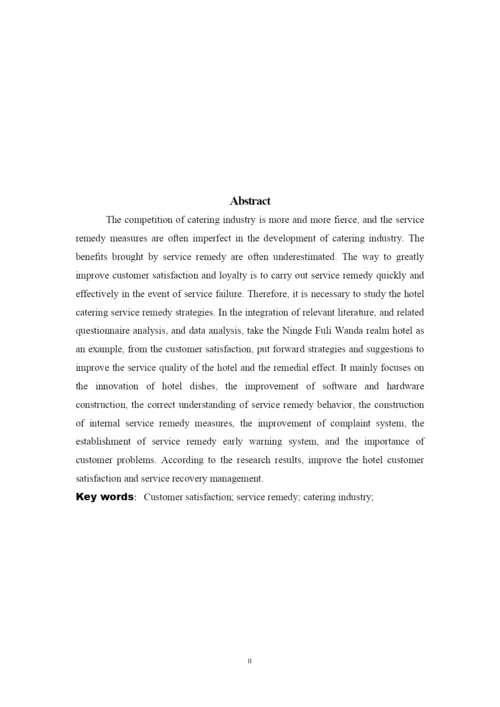 Abstract

The competition of catering industry is more and more fierce, and the service remedy measures are often imperfect in the development of catering industry. The benefits brought by service remedy are often underestimated. The way to greatly improve customer satisfaction and loyalty is to carry out service remedy quickly and effectively in the event of service failure. Therefore, it is necessary to study the hotel catering service remedy strategies. In the integration of relevant literature, and related questionnaire analysis, and data analysis, take the Ningde Fuli Wanda realm hotel as an example, from the customer satisfaction, put forward strategies and suggestions to improve the service quality of the hotel and the remedial effect. It mainly focuses on the innovation of hotel dishes, the improvement of software and hardware construction, the correct understanding of service remedy behavior, the construction of internal service remedy measures, the improvement of complaint system, the establishment of service remedy early warning system, and the importance of customer problems. According to the research results, improve the hotel customer satisfaction and service recovery management.

Key words: Customer satisfaction; service remedy; catering industry;

II